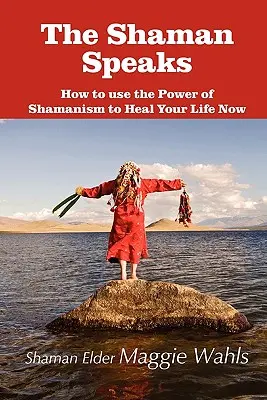 The Shaman Speaks

How to use the Power of Shamanism to Heal Your Life Now

Shaman Elder Maggie Wahls